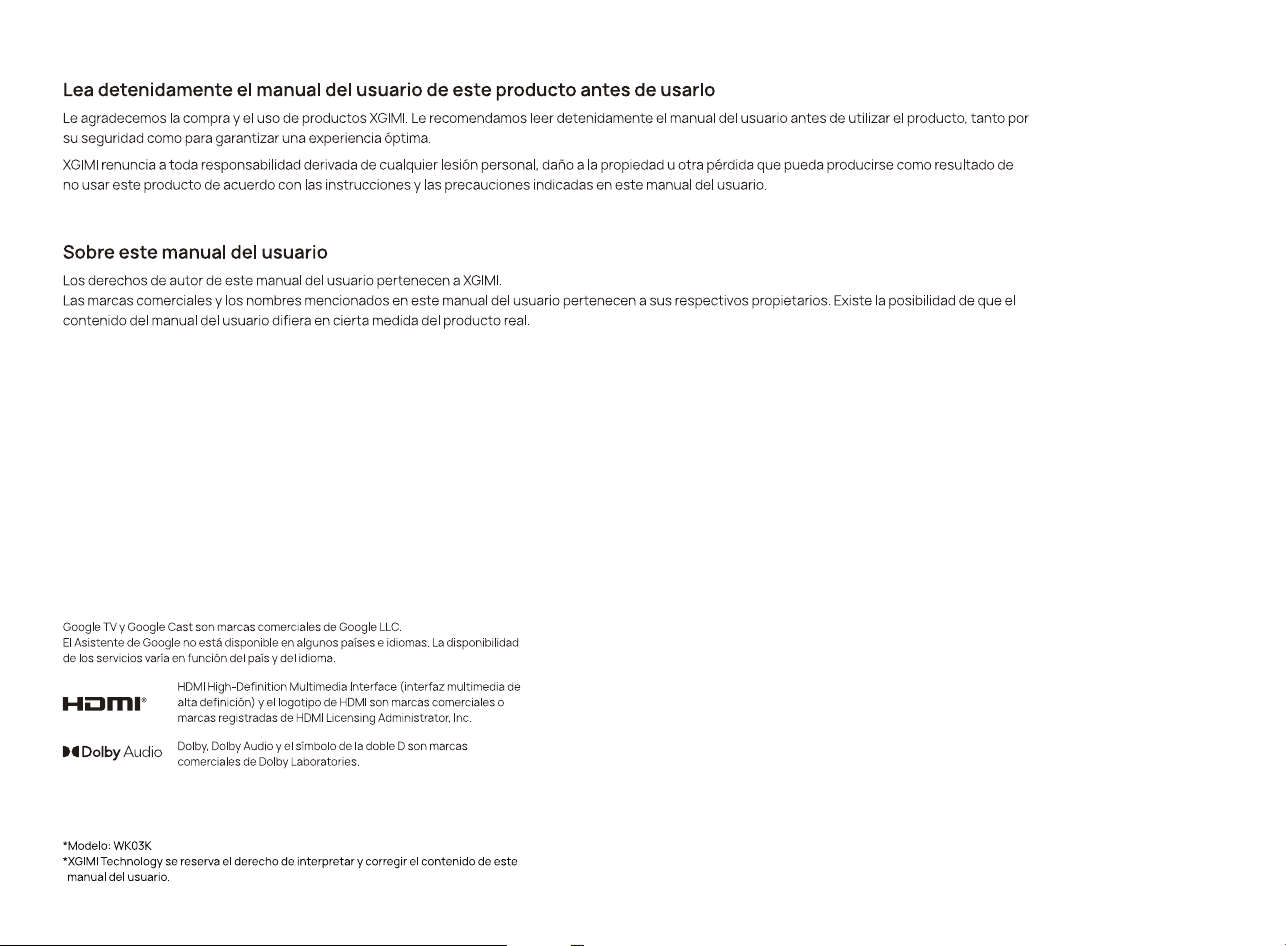 Lea detenidamente el manual del usuario de este producto antes de usarlo

Le agradecemos la compra y el uso de productos XGIMI. Le recomendamos leer detenidamente el manual del usuario antes de utilizar el producto, tanto por su seguridad como para garantizar una experiencia óptima.

XGIMI renuncia a toda responsabilidad derivada de cualquier lesión personal, daño a la propiedad u otra pérdida que pueda producirse como resultado de no usar este producto de acuerdo con las instrucciones y las precauciones indicadas en este manual del usuario.

Sobre este manual del usuario

Los derechos de autor de este manual del usuario pertenecen a XGIMI.
Las marcas comerciales y los nombres mencionados en este manual del usuario pertenecen a sus respectivos propietarios. Existe la posibilidad de que el contenido del manual del usuario difiera en cierta medida del producto real.

Google TV y Google Cast son marcas comerciales de Google LLC.
El Asistente de Google no está disponible en algunos países e idiomas. La disponibilidad de los servicios varía en función del país y del idioma.

HDMI®

HDMI High-Definition Multimedia Interface (interfaz multimedia de alta definición) y el logotipo de HDMI son marcas comerciales o marcas registradas de HDMI Licensing Administrator, Inc.

Dolby Audio

Dolby, Dolby Audio y el símbolo de la doble D son marcas comerciales de Dolby Laboratories.

*Modelo: WK03K
*XGIMI Technology se reserva el derecho de interpretar y corregir el contenido de este manual del usuario.